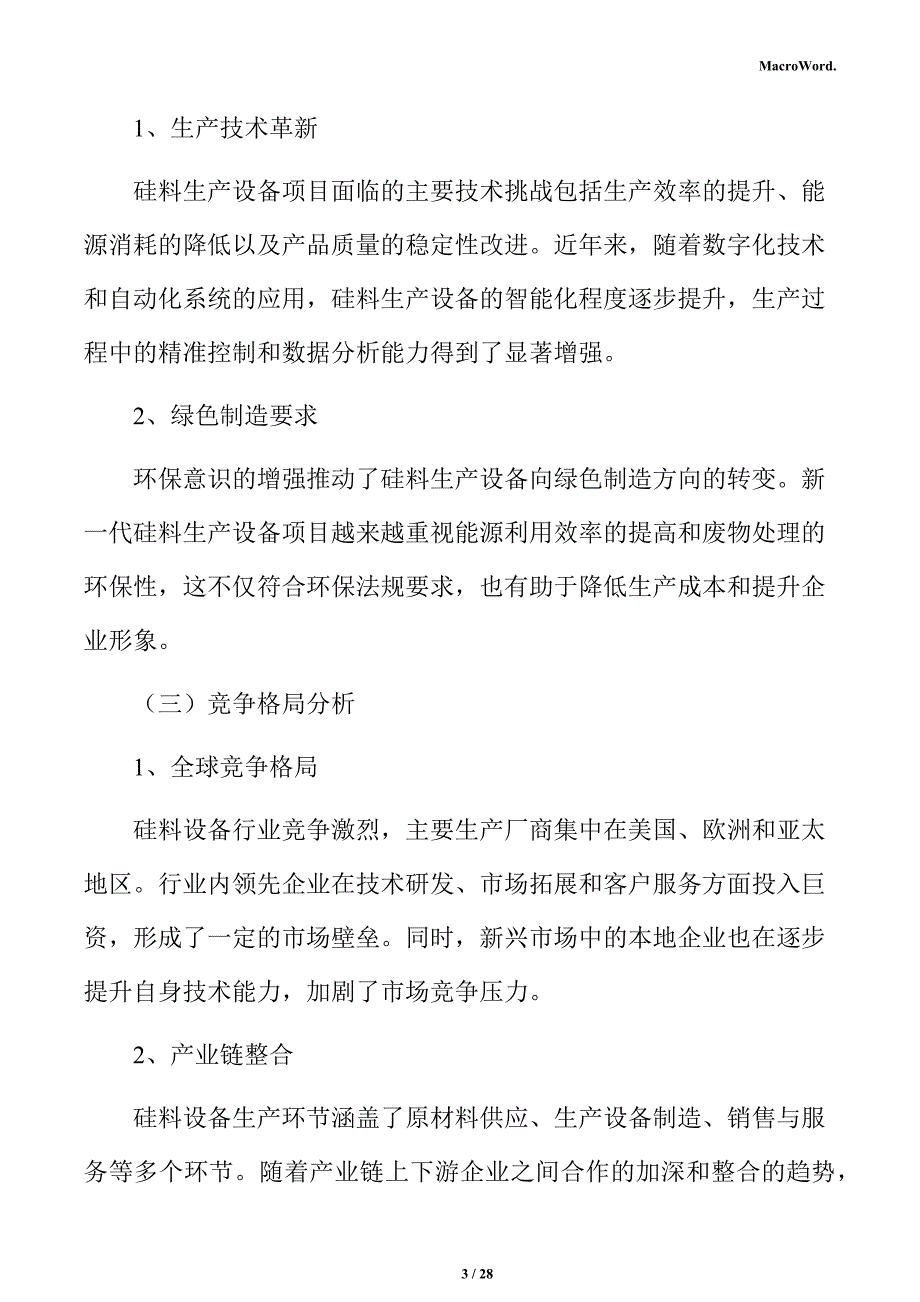 MacroWord.

1、生产技术革新

硅料生产设备项目面临的主要技术挑战包括生产效率的提升、能源消耗的降低以及产品质量的稳定性改进。近年来，随着数字化技术和自动化系统的应用，硅料生产设备的智能化程度逐步提升，生产过程中的精准控制和数据分析能力得到了显著增强。

2、绿色制造要求

环保意识的增强推动了硅料生产设备向绿色制造方向的转变。新一代硅料生产设备项目越来越重视能源利用效率的提高和废物处理的环保性，这不仅符合环保法规要求，也有助于降低生产成本和提升企业形象。

（三）竞争格局分析

1、全球竞争格局

硅料设备行业竞争激烈，主要生产厂商集中在美国、欧洲和亚太地区。行业内领先企业在技术研发、市场拓展和客户服务方面投入巨资，形成了一定的市场壁垒。同时，新兴市场中的本地企业也在逐步提升自身技术能力，加剧了市场竞争压力。

2、产业链整合

硅料设备生产环节涵盖了原材料供应、生产设备制造、销售与服务等多个环节。随着产业链上下游企业之间合作的加深和整合的趋势，

3 / 28